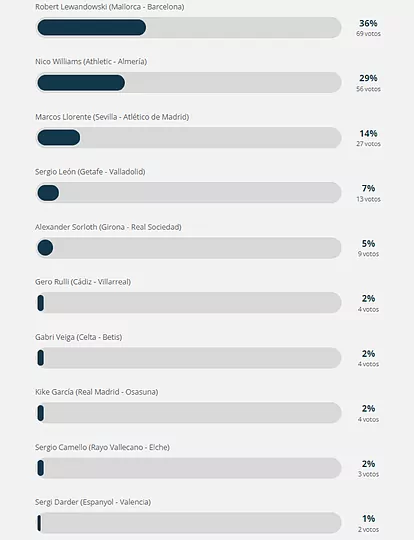 Robert Lewandowski (Mallorca - Barcelona)
36%
69 votos

Nico Williams (Athletic - Almería)
29%
56 votos

Marcos Llorente (Sevilla - Atlético de Madrid)
14%
27 votos

Sergio León (Getafe - Valladolid)
7%
13 votos

Alexander Sorloth (Girona - Real Sociedad)
5%
9 votos

Gero Rulli (Cádiz - Villarreal)
2%
4 votos

Gabri Veiga (Celta - Betis)
2%
4 votos

Kike García (Real Madrid - Osasuna)
2%
4 votos

Sergio Camello (Rayo Vallecano - Elche)
2%
3 votos

Sergi Darder (Espanyol - Valencia)
1%
2 votos